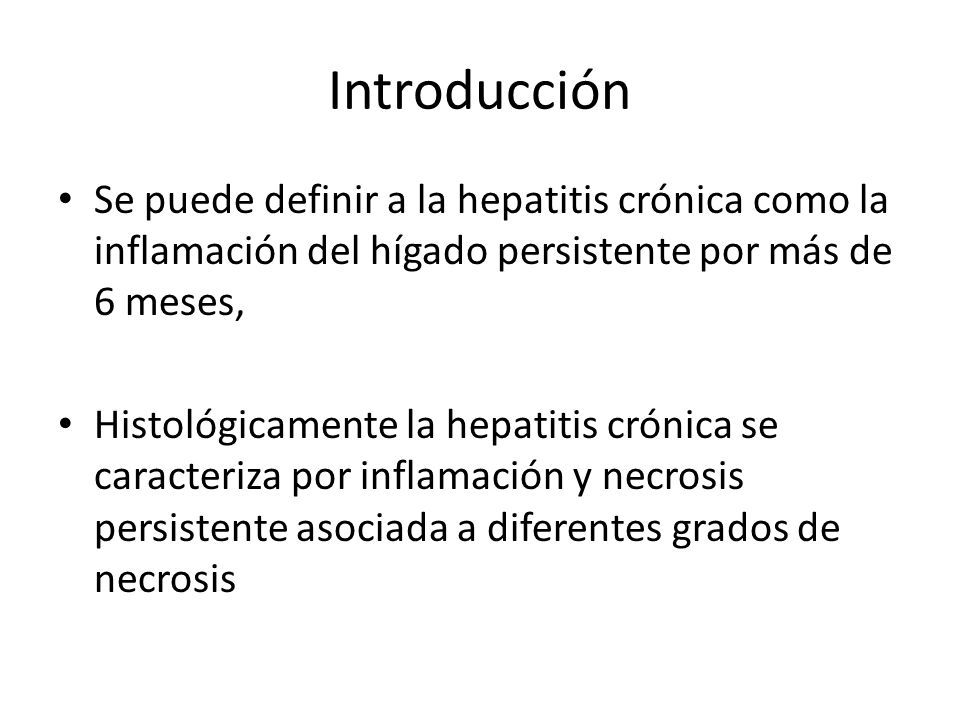 Introducción

• Se puede definir a la hepatitis crónica como la inflamación del hígado persistente por más de 6 meses,

• Histológicamente la hepatitis crónica se caracteriza por inflamación y necrosis persistente asociada a diferentes grados de necrosis